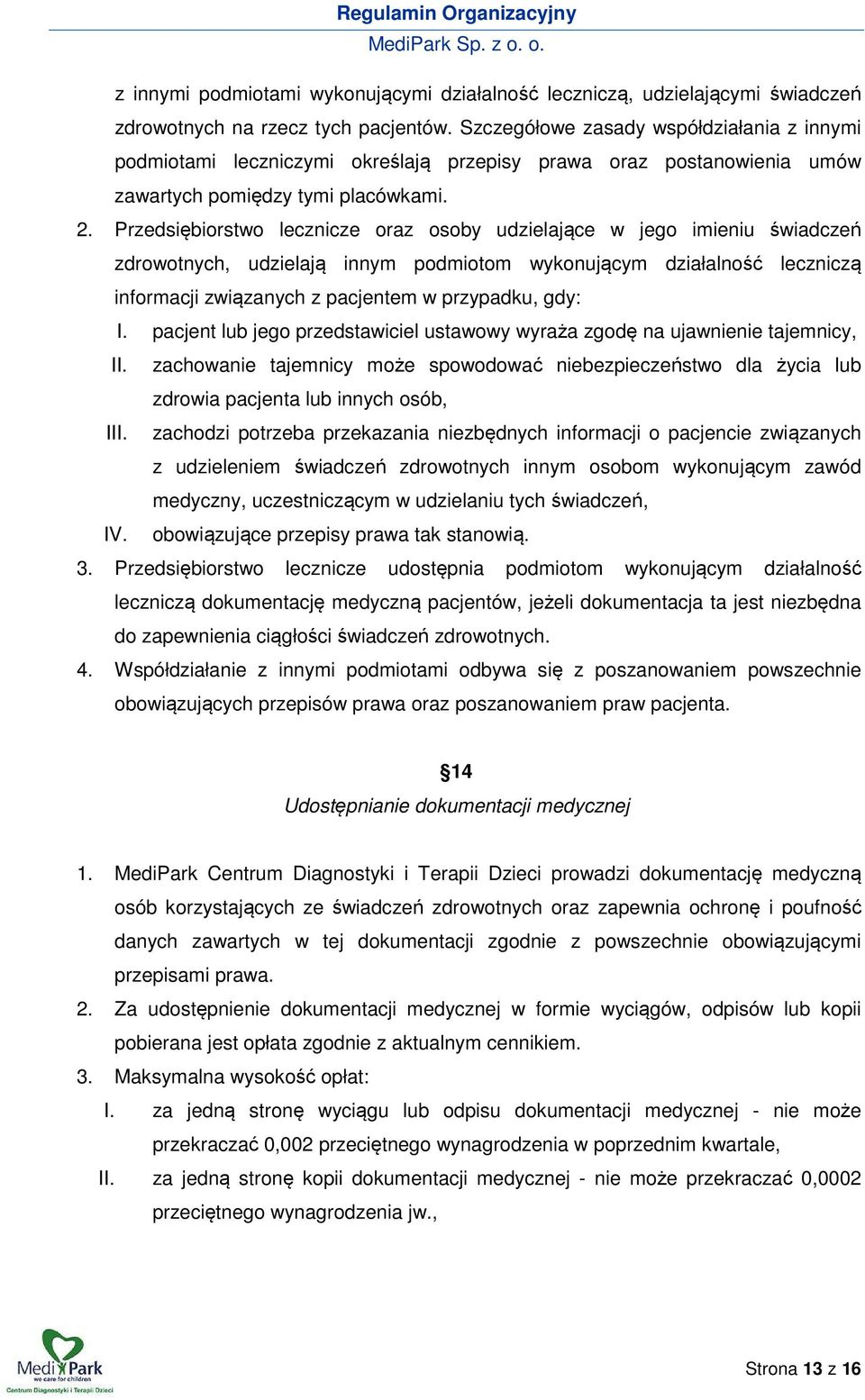 Regulamin Organizacyjny
MediPark Sp. z o. o.

z innymi podmiotami wykonującymi działalność leczniczą, udzielającymi świadczeń zdrowotnych na rzecz tych pacjentów. Szczegółowe zasady współdziałania z innymi podmiotami leczniczymi określają przepisy prawa oraz postanowienia umów zawartych pomiędzy tymi placówkami.

2. Przedsiębiorstwo lecznicze oraz osoby udzielające w jego imieniu świadczeń zdrowotnych, udzielają innym podmiotom wykonującym działalność leczniczą informacji związanych z pacjentem w przypadku, gdy:
I. pacjent lub jego przedstawiciel ustawowy wyraża zgodę na ujawnienie tajemnicy,
II. zachowanie tajemnicy może spowodować niebezpieczeństwo dla życia lub zdrowia pacjenta lub innych osób,
III. zachodzi potrzeba przekazania niezbędnych informacji o pacjencie związanych z udzieleniem świadczeń zdrowotnych innym osobom wykonującym zawód medyczny, uczestniczącym w udzielaniu tych świadczeń,
IV. obowiązujące przepisy prawa tak stanowią.

3. Przedsiębiorstwo lecznicze udostępnia podmiotom wykonującym działalność leczniczą dokumentację medyczną pacjentów, jeżeli dokumentacja ta jest niezbędna do zapewnienia ciągłości świadczeń zdrowotnych.

4. Współdziałanie z innymi podmiotami odbywa się z poszanowaniem powszechnie obowiązujących przepisów prawa oraz poszanowaniem praw pacjenta.

§14
Udostępnianie dokumentacji medycznej

1. MediPark Centrum Diagnostyki i Terapii Dzieci prowadzi dokumentację medyczną osób korzystających ze świadczeń zdrowotnych oraz zapewnia ochronę i poufność danych zawartych w tej dokumentacji zgodnie z powszechnie obowiązującymi przepisami prawa.

2. Za udostępnienie dokumentacji medycznej w formie wyciągów, odpisów lub kopii pobierana jest opłata zgodnie z aktualnym cennikiem.

3. Maksymalna wysokość opłat:
I. za jedną stronę wyciągu lub odpisu dokumentacji medycznej - nie może przekraczać 0,002 przeciętnego wynagrodzenia w poprzednim kwartale,
II. za jedną stronę kopii dokumentacji medycznej - nie może przekraczać 0,0002 przeciętnego wynagrodzenia jw.,

MediPark we care for children Centrum Diagnostyki i Terapii Dzieci

Strona 13 z 16